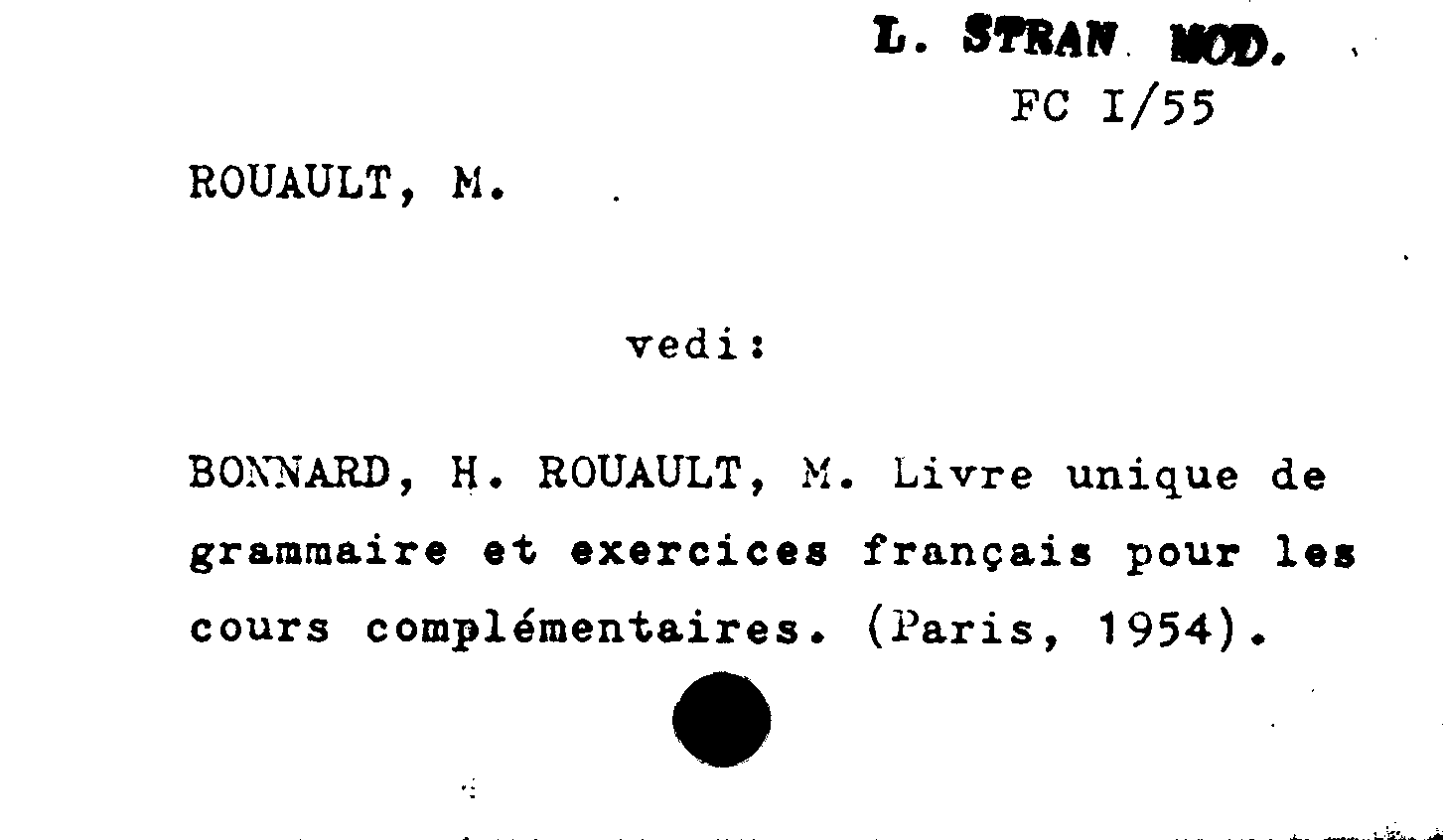 L. STRAN MOD.
FC I/55

ROUAULT, M.

vedi:

BONNARD, H. ROUAULT, M. Livre unique de grammaire et exercices français pour les cours complémentaires. (Paris, 1954).